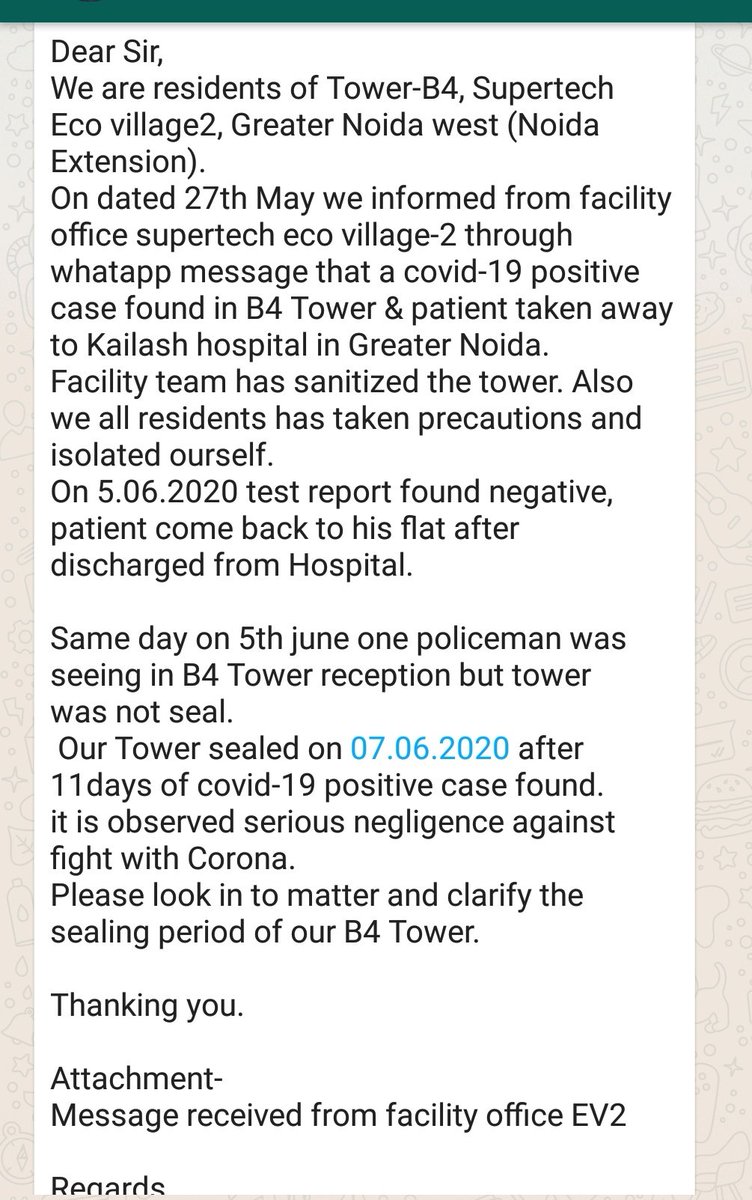 Dear Sir,
We are residents of Tower-B4, Supertech Eco village2, Greater Noida west (Noida Extension).
On dated 27th May we informed from facility office supertech eco village-2 through whatapp message that a covid-19 positive case found in B4 Tower & patient taken away to Kailash hospital in Greater Noida.
Facility team has sanitized the tower. Also we all residents has taken precautions and isolated ourself.
On 5.06.2020 test report found negative, patient come back to his flat after discharged from Hospital.

Same day on 5th june one policeman was seeing in B4 Tower reception but tower was not seal.
Our Tower sealed on 07.06.2020 after 11days of covid-19 positive case found.
it is observed serious negligence against fight with Corona.
Please look in to matter and clarify the sealing period of our B4 Tower.

Thanking you.

Attachment-
Message received from facility office EV2

Regards